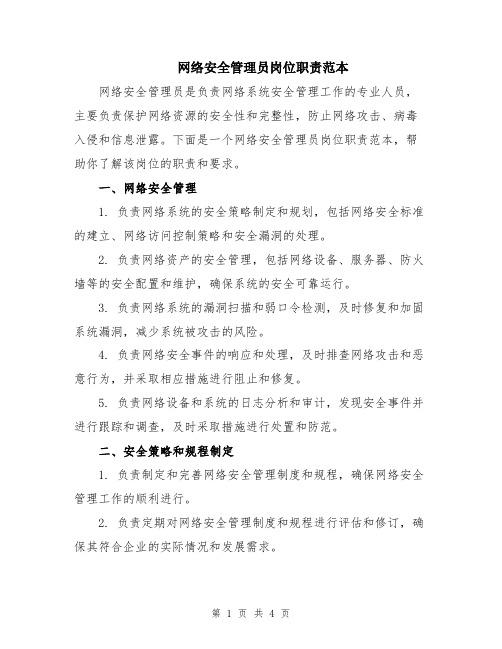 网络安全管理员岗位职责范本

网络安全管理员是负责网络系统安全管理工作的专业人员，主要负责保护网络资源的安全性和完整性，防止网络攻击、病毒入侵和信息泄露。下面是一个网络安全管理员岗位职责范本，帮助你了解该岗位的职责和要求。

一、网络安全管理

1. 负责网络系统的安全策略制定和规划，包括网络安全标准的建立、网络访问控制策略和安全漏洞的处理。

2. 负责网络资产的安全管理，包括网络设备、服务器、防火墙等的安全配置和维护，确保系统的安全可靠运行。

3. 负责网络系统的漏洞扫描和弱口令检测，及时修复和加固系统漏洞，减少系统被攻击的风险。

4. 负责网络安全事件的响应和处理，及时排查网络攻击和恶意行为，并采取相应措施进行阻止和修复。

5. 负责网络设备和系统的日志分析和审计，发现安全事件并进行跟踪和调查，及时采取措施进行处置和防范。

二、安全策略和规程制定

1. 负责制定和完善网络安全管理制度和规程，确保网络安全管理工作的顺利进行。

2. 负责定期对网络安全管理制度和规程进行评估和修订，确保其符合企业的实际情况和发展需求。

第 1 页 共 4 页